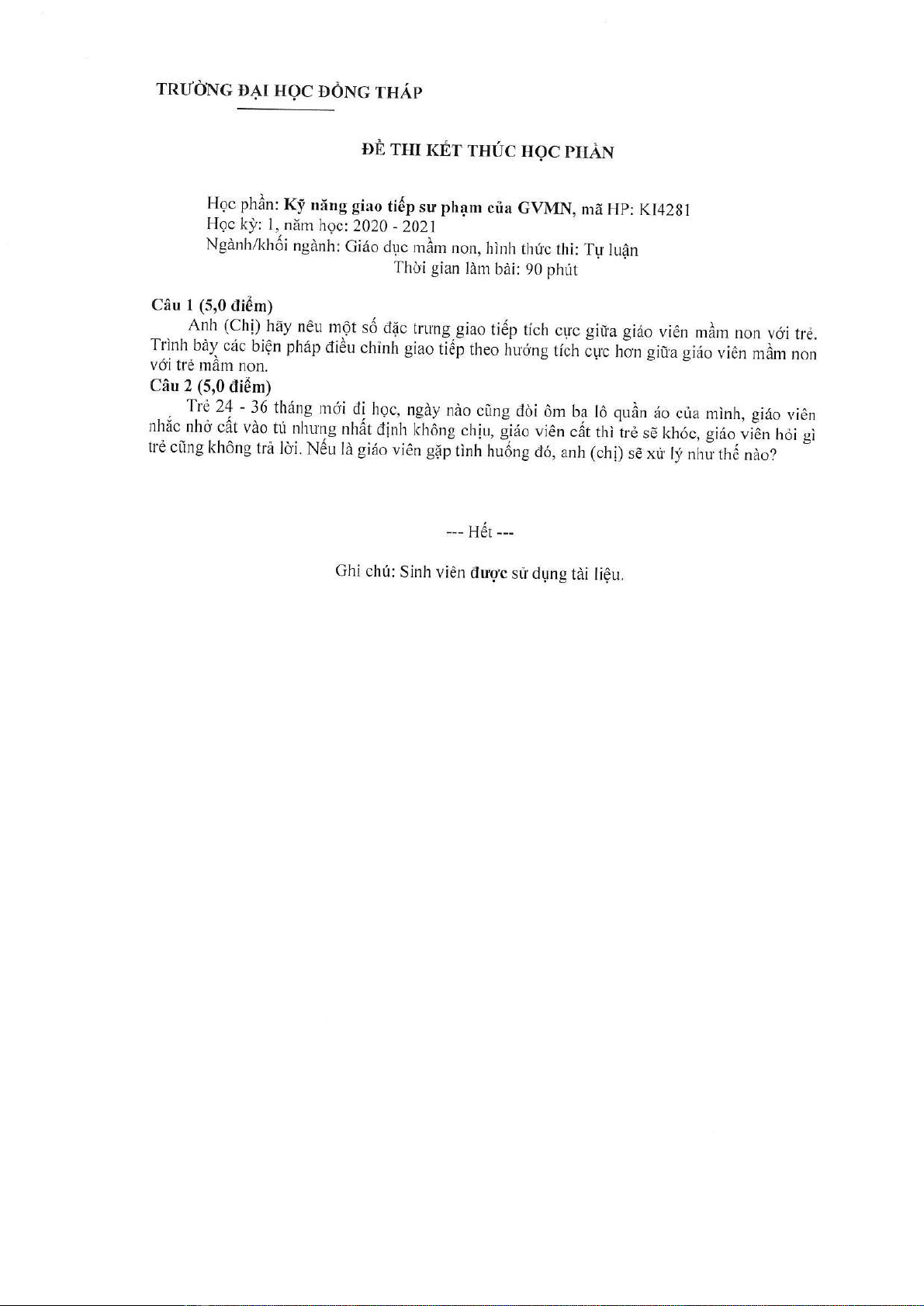 TRƯỜNG ĐẠI HỌC ĐỒNG THÁP

ĐỀ THI KẾT THÚC HỌC PHẦN

Học phần: Kỹ năng giao tiếp sư phạm của GVMN, mã HP: KI4281
Học kỳ: 1, năm học: 2020 - 2021
Ngành/khối ngành: Giáo dục mầm non, hình thức thi: Tự luận
Thời gian làm bài: 90 phút

Câu 1 (5,0 điểm)
Anh (Chị) hãy nêu một số đặc trưng giao tiếp tích cực giữa giáo viên mầm non với trẻ. Trình bày các biện pháp điều chỉnh giao tiếp theo hướng tích cực hơn giữa giáo viên mầm non với trẻ mầm non.
Câu 2 (5,0 điểm)
Trẻ 24 - 36 tháng mới đi học, ngày nào cũng đòi ôm ba lô quần áo của mình, giáo viên nhắc nhở cất vào tủ nhưng nhất định không chịu, giáo viên cất thì trẻ sẽ khóc, giáo viên hỏi gì trẻ cũng không trả lời. Nếu là giáo viên gặp tình huống đó, anh (chị) sẽ xử lý như thế nào?

--- Hết ---

Ghi chú: Sinh viên được sử dụng tài liệu.